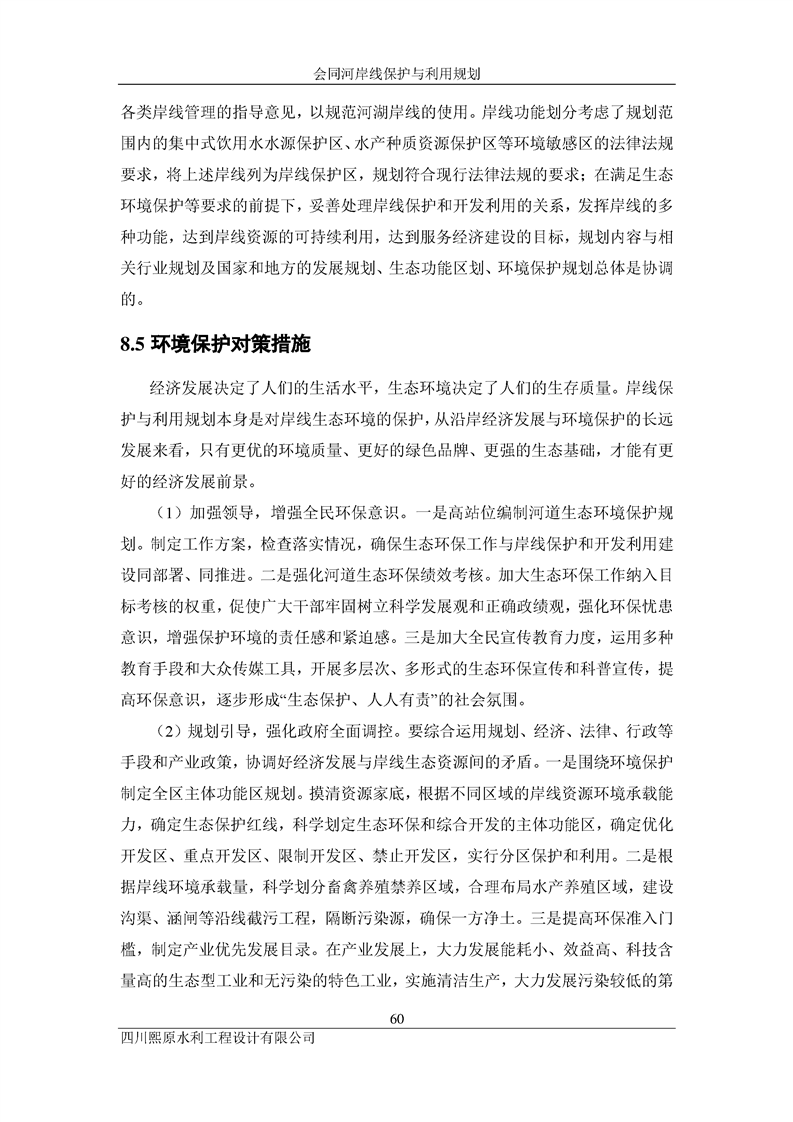 会同河岸线保护与利用规划

各类岸线管理的指导意见，以规范河湖岸线的使用。岸线功能划分考虑了规划范围内的集中式饮用水水源保护区、水产种质资源保护区等环境敏感区的法律法规要求，将上述岸线列为岸线保护区，规划符合现行法律法规的要求；在满足生态环境保护等要求的前提下，妥善处理岸线保护和开发利用的关系，发挥岸线的多种功能，达到岸线资源的可持续利用，达到服务经济建设的目标，规划内容与相关行业规划及国家和地方的发展规划、生态功能区划、环境保护规划总体是协调的。

8.5 环境保护对策措施

经济发展决定了人们的生活水平，生态环境决定了人们的生存质量。岸线保护与利用规划本身是对岸线生态环境的保护，从沿岸经济发展与环境保护的长远发展来看，只有更优的环境质量、更好的绿色品牌、更强的生态基础，才能有更好的经济发展前景。

（1）加强领导，增强全民环保意识。一是高站位编制河道生态环境保护规划。制定工作方案，检查落实情况，确保生态环保工作与岸线保护和开发利用建设同部署、同推进。二是强化河道生态环保绩效考核。加大生态环保工作纳入目标考核的权重，促使广大干部牢固树立科学发展观和正确政绩观，强化环保忧患意识，增强保护环境的责任感和紧迫感。三是加大全民宣传教育力度，运用多种教育手段和大众传媒工具，开展多层次、多形式的生态环保宣传和科普宣传，提高环保意识，逐步形成“生态保护、人人有责”的社会氛围。

（2）规划引导，强化政府全面调控。要综合运用规划、经济、法律、行政等手段和产业政策，协调好经济发展与岸线生态资源间的矛盾。一是围绕环境保护制定全区主体功能区规划。摸清资源家底，根据不同区域的岸线资源环境承载能力，确定生态保护红线，科学划定生态环保和综合开发的主体功能区，确定优化开发区、重点开发区、限制开发区、禁止开发区，实行分区保护和利用。二是根据岸线环境承载量，科学划分畜禽养殖禁养区域，合理布局水产养殖区域，建设沟渠、涵闸等沿线截污工程，隔断污染源，确保一方净土。三是提高环保准入门槛，制定产业优先发展目录。在产业发展上，大力发展能耗小、效益高、科技含量高的生态型工业和无污染的特色工业，实施清洁生产，大力发展污染较低的第

60

四川熙原水利工程设计有限公司